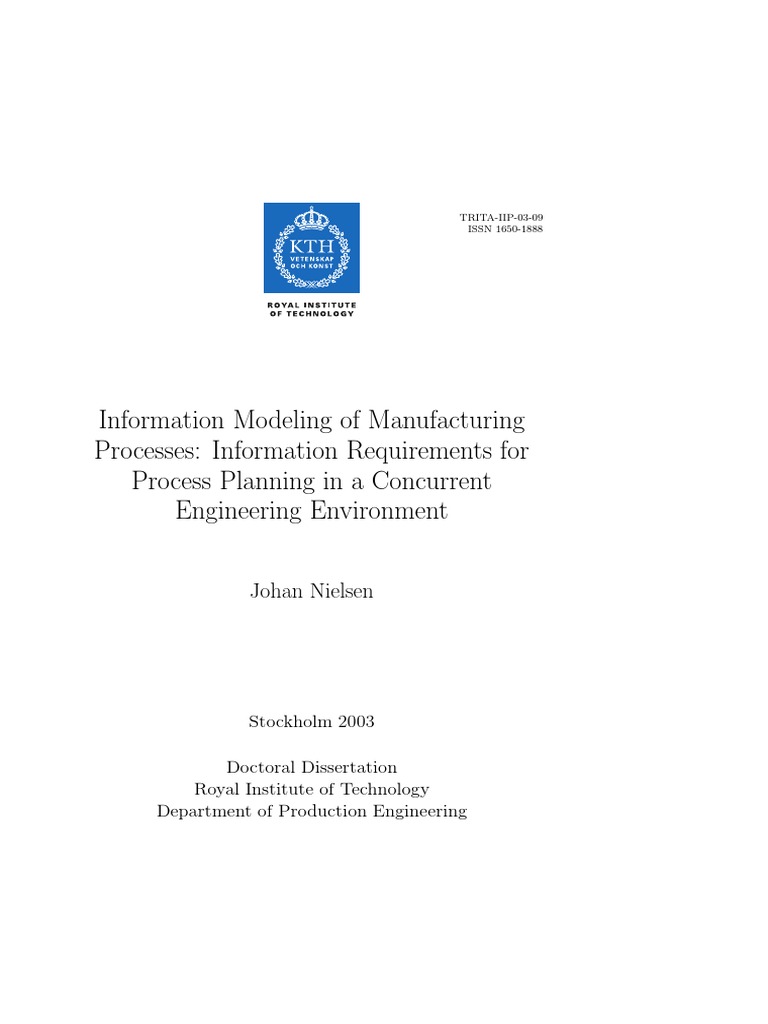 KTH
VETENSKAP
OCH KONST

ROYAL INSTITUTE
OF TECHNOLOGY

TRITA-IIP-03-09
ISSN 1650-1888

Information Modeling of Manufacturing Processes: Information Requirements for Process Planning in a Concurrent Engineering Environment

Johan Nielsen

Stockholm 2003

Doctoral Dissertation
Royal Institute of Technology
Department of Production Engineering